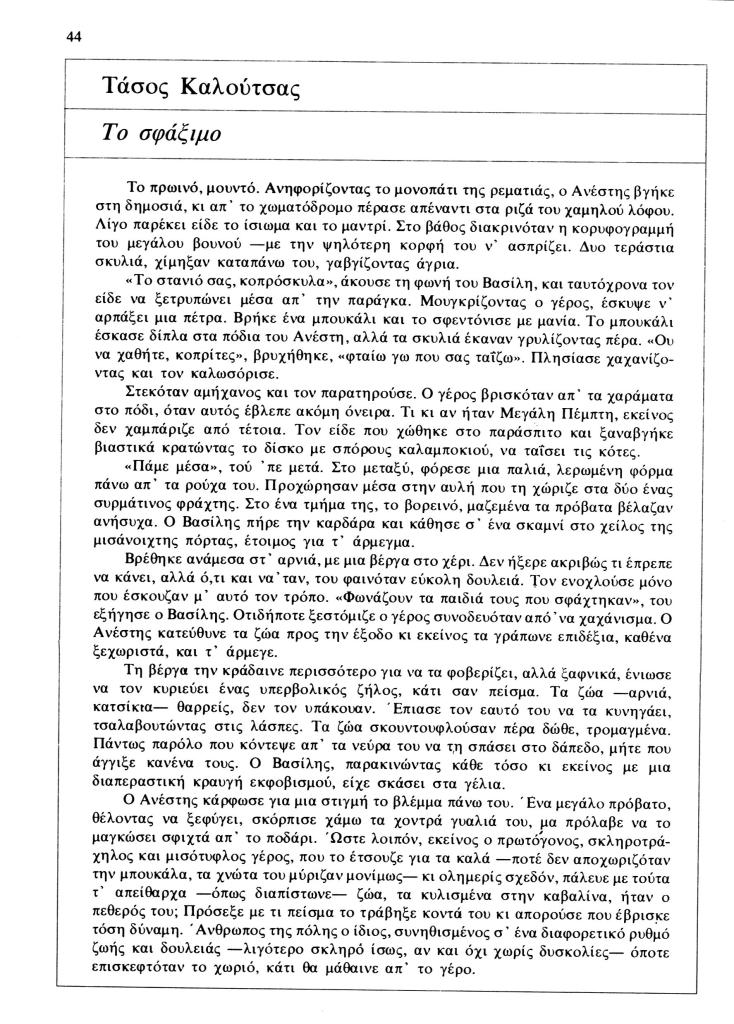 44

Τάσος Καλούτσας

Το σφάξιμο

Το πρωινό, μουντό. Ανηφορίζοντας το μονοπάτι της ρεματιάς, ο Ανέστης βγήκε στη δημοσιά, κι απ' το χωματόδρομο πέρασε απέναντι στα ριζά του χαμηλού λόφου. Λίγο παρέκει είδε το ίσιωμα και το μαντρί. Στο βάθος διακρινόταν η κορυφογραμμή του μεγάλου βουνού —με την ψηλότερη κορφή του ν' ασπρίζει. Δυο τεράστια σκυλιά, χίμηξαν καταπάνω του, γαβγίζοντας άγρια.

«Το στανιό σας, κοπρόσκυλα», άκουσε τη φωνή του Βασίλη, και ταυτόχρονα τον είδε να ξετρυπώνει μέσα απ' την παράγκα. Μουγκρίζοντας ο γέρος, έσκυψε ν' αρπάξει μια πέτρα. Βρήκε ένα μπουκάλι και το σφεντόνισε με μανία. Το μπουκάλι έσκασε δίπλα στα πόδια του Ανέστη, αλλά τα σκυλιά έκαναν γρυλίζοντας πέρα. «Ου να χαθήτε, κοπρίτες», βρυχήθηκε, «φταίω γω που σας ταΐζω». Πλησίασε χαχανίζοντας και τον καλωσόρισε.

Στεκόταν αμήχανος και τον παρατηρούσε. Ο γέρος βρισκόταν απ' τα χαράματα στο πόδι, όταν αυτός έβλεπε ακόμη όνειρα. Τι κι αν ήταν Μεγάλη Πέμπτη, εκείνος δεν χαμπάριζε από τέτοια. Τον είδε που χώθηκε στο παράσπιτο και ξαναβγήκε βιαστικά κρατώντας το δίσκο με σπόρους καλαμποκιού, να ταΐσει τις κότες.

«Πάμε μέσα», τού 'πε μετά. Στο μεταξύ, φόρεσε μια παλιά, λερωμένη φόρμα πάνω απ' τα ρούχα του. Προχώρησαν μέσα στην αυλή που τη χώριζε στα δύο ένας συρμάτινος φράχτης. Στο ένα τμήμα της, το βορεινό, μαζεμένα τα πρόβατα βέλαζαν ανήσυχα. Ο Βασίλης πήρε την καρδάρα και κάθησε σ' ένα σκαμνί στο χείλος της μισάνοιχτης πόρτας, έτοιμος για τ' άρμεγμα.

Βρέθηκε ανάμεσα στ' αρνιά, με μια βέργα στο χέρι. Δεν ήξερε ακριβώς τι έπρεπε να κάνει, αλλά ό,τι και να 'ταν, του φαινόταν εύκολη δουλειά. Τον ενοχλούσε μόνο που έσκουζαν μ' αυτό τον τρόπο. «Φωνάζουν τα παιδιά τους που σφάχτηκαν», του εξήγησε ο Βασίλης. Οτιδήποτε ξεστόμιζε ο γέρος συνοδευόταν από 'να χαχάνισμα. Ο Ανέστης κατεύθυνε τα ζώα προς την έξοδο κι εκείνος τα γράπωνε επιδέξια, καθένα ξεχωριστά, και τ' άρμεγε.

Τη βέργα την κράδαινε περισσότερο για να τα φοβερίζει, αλλά ξαφνικά, ένιωσε να τον κυριεύει ένας υπερβολικός ζήλος, κάτι σαν πείσμα. Τα ζώα —αρνιά, κατσίκια— θαρρείς, δεν τον υπάκουαν. Έπιασε τον εαυτό του να τα κυνηγάει, τσαλαβουτώντας στις λάσπες. Τα ζώα σκουντουφλούσαν πέρα δώθε, τρομαγμένα. Πάντως παρόλο που κόντεψε απ' τα νεύρα του να τη σπάσει στο δάπεδο, μήτε που άγγιξε κανένα τους. Ο Βασίλης, παρακινώντας κάθε τόσο κι εκείνος με μια διαπεραστική κραυγή εκφοβισμού, είχε σκάσει στα γέλια.

Ο Ανέστης κάρφωσε για μια στιγμή το βλέμμα πάνω του. Ένα μεγάλο πρόβατο, θέλοντας να ξεφύγει, σκόρπισε χάμω τα χοντρά γυαλιά του, μα πρόλαβε να το μαγκώσει σφιχτά απ' το ποδάρι. Ώστε λοιπόν, εκείνος ο πρωτόγονος, σκληροτράχηλος και μισότυφλος γέρος, που το έτσουζε για τα καλά —ποτέ δεν αποχωριζόταν την μπουκάλα, τα χνώτα του μύριζαν μονίμως— κι ολημερίς σχεδόν, πάλευε με τούτα τ' απείθαρχα —όπως διαπίστωνε— ζώα, τα κυλισμένα στην καβαλίνα, ήταν ο πεθερός του; Πρόσεξε με τι πείσμα το τράβηξε κοντά του κι απορούσε που έβρισκε τόση δύναμη. Άνθρωπος της πόλης ο ίδιος, συνηθισμένος σ' ένα διαφορετικό ρυθμό ζωής και δουλειάς —λιγότερο σκληρό ίσως, αν και όχι χωρίς δυσκολίες— όποτε επισκεφτόταν το χωριό, κάτι θα μάθαινε απ' το γέρο.